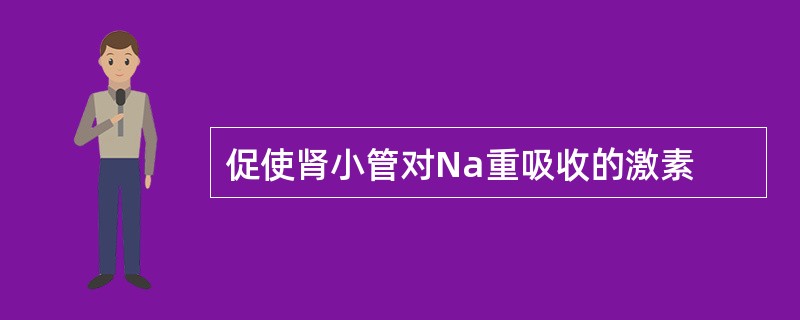 促使肾小管对Na重吸收的激素